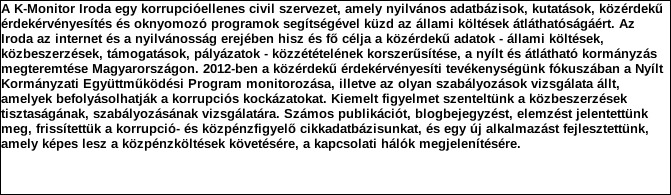 A K-Monitor Iroda egy korrupcióellenes civil szervezet, amely nyilvános adatbázisok, kutatások, közérdekű érdekérvényesítés és oknyomozó programok segítségével küzd az állami költések átláthatóságáért. Az Iroda az internet és a nyilvánosság erejében hisz és fő célja a közérdekű adatok - állami költések, közbeszerzések, támogatások, pályázatok - közzétételének korszerűsítése, a nyílt és átlátható kormányzás megteremtése Magyarországon. 2012-ben a közérdekű érdekérvényesíti tevékenységünk fókuszában a Nyílt Kormányzati Együttműködési Program monitorozása, illetve az olyan szabályozások vizsgálata állt, amelyek befolyásolhatják a korrupciós kockázatokat. Kiemelt figyelmet szenteltünk a közbeszerzések tisztaságának, szabályozásának vizsgálatára. Számos publikációt, blogbejegyzést, elemzést jelentettünk meg, frissítettük a korrupció- és közpénzfigyelő cikkadatbázisunkat, és egy új alkalmazást fejlesztettünk, amely képes lesz a közpénzköltések követésére, a kapcsolati hálók megjelenítésére.